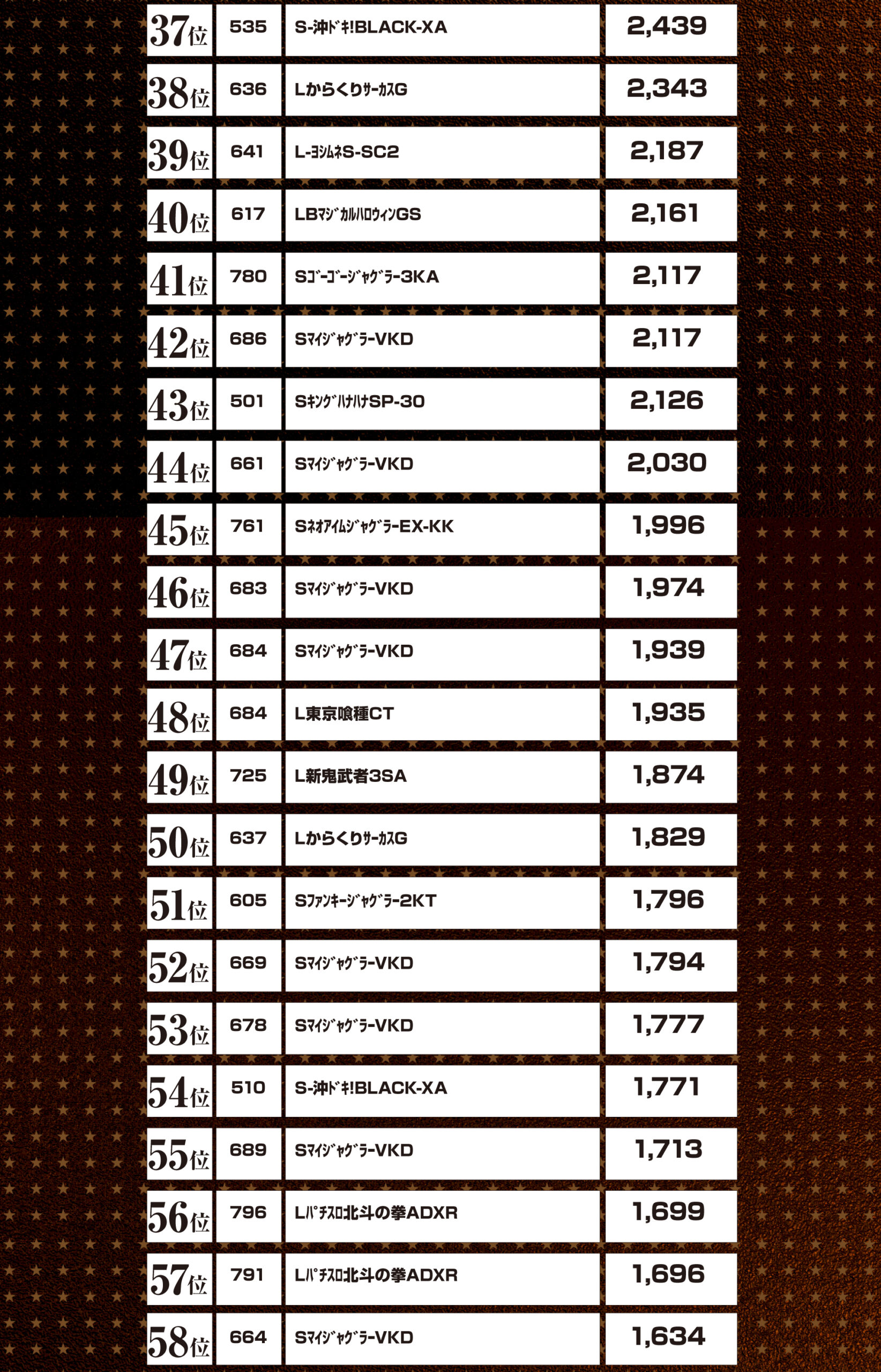 | 37位 | 535 | S-沖ﾄﾞｷ!BLACK-XA | 2,439 |
|---|---|---|---|
| 38位 | 636 | LからくりｻｰｶｽG | 2,343 |
| 39位 | 641 | L-ﾖｼﾑﾈS-SC2 | 2,187 |
| 40位 | 617 | LBﾏｼﾞｶﾙﾊﾛｳｨﾝGS | 2,161 |
| 41位 | 780 | Sｺﾞｰｺﾞｰｼﾞｬｸﾞﾗｰ3KA | 2,117 |
| 42位 | 686 | SﾏｲｼﾞｬｸﾞﾗｰVKD | 2,117 |
| 43位 | 501 | SｷﾝｸﾞﾊﾅﾊﾅSP-30 | 2,126 |
| 44位 | 661 | SﾏｲｼﾞｬｸﾞﾗｰVKD | 2,030 |
| 45位 | 761 | SﾈｵｱｲﾑｼﾞｬｸﾞﾗｰEX-KK | 1,996 |
| 46位 | 683 | SﾏｲｼﾞｬｸﾞﾗｰVKD | 1,974 |
| 47位 | 684 | SﾏｲｼﾞｬｸﾞﾗｰVKD | 1,939 |
| 48位 | 684 | L東京喰種CT | 1,935 |
| 49位 | 725 | L新鬼武者3SA | 1,874 |
| 50位 | 637 | LからくりｻｰｶｽG | 1,829 |
| 51位 | 605 | Sﾌｧﾝｷｰｼﾞｬｸﾞﾗｰ2KT | 1,796 |
| 52位 | 669 | SﾏｲｼﾞｬｸﾞﾗｰVKD | 1,794 |
| 53位 | 678 | SﾏｲｼﾞｬｸﾞﾗｰVKD | 1,777 |
| 54位 | 510 | S-沖ﾄﾞｷ!BLACK-XA | 1,771 |
| 55位 | 689 | SﾏｲｼﾞｬｸﾞﾗｰVKD | 1,713 |
| 56位 | 796 | Lﾊﾟﾁｽﾛ北斗の拳ADXR | 1,699 |
| 57位 | 791 | Lﾊﾟﾁｽﾛ北斗の拳ADXR | 1,696 |
| 58位 | 664 | SﾏｲｼﾞｬｸﾞﾗｰVKD | 1,634 |